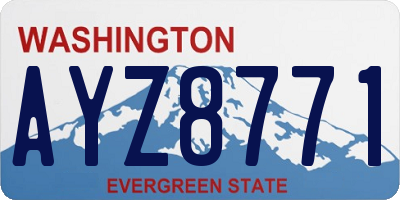 WASHINGTON

AYZ8771

EVERGREEN STATE